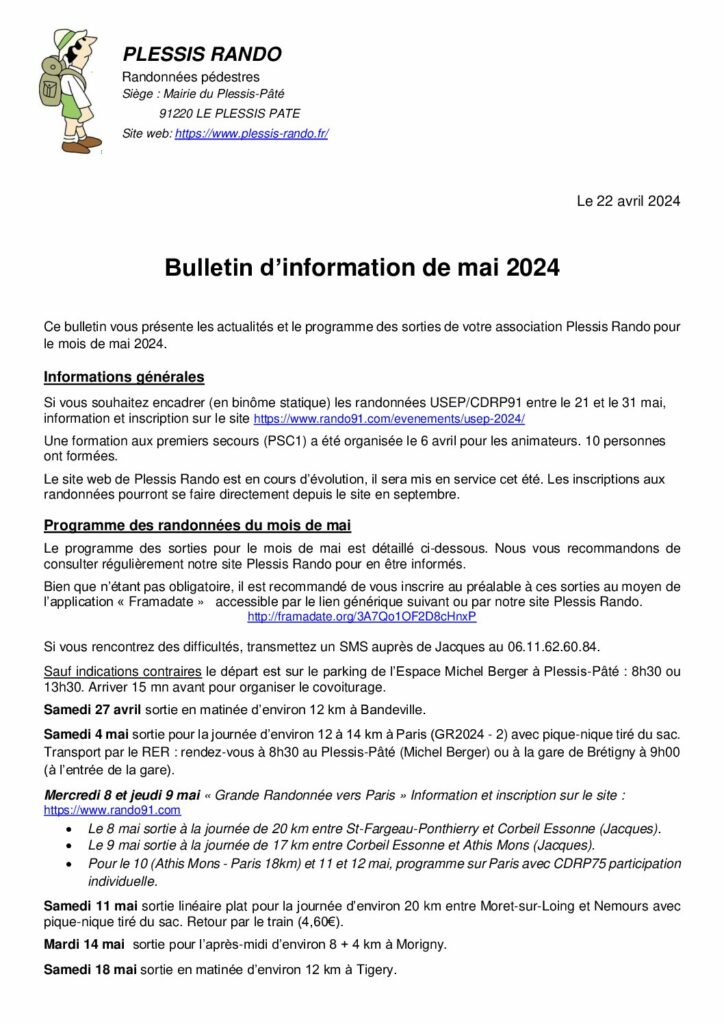 PLESSIS RANDO
Randonnées pédestres
Siège : Mairie du Plessis-Pâté
91220 LE PLESSIS PATE
Site web: https://www.plessis-rando.fr/

Le 22 avril 2024

Bulletin d'information de mai 2024

Ce bulletin vous présente les actualités et le programme des sorties de votre association Plessis Rando pour le mois de mai 2024.

Informations générales

Si vous souhaitez encadrer (en binôme statique) les randonnées USEP/CDRP91 entre le 21 et le 31 mai, information et inscription sur le site https://www.rando91.com/evenements/usep-2024/

Une formation aux premiers secours (PSC1) a été organisée le 6 avril pour les animateurs. 10 personnes ont formées.

Le site web de Plessis Rando est en cours d'évolution, il sera mis en service cet été. Les inscriptions aux randonnées pourront se faire directement depuis le site en septembre.

Programme des randonnées du mois de mai

Le programme des sorties pour le mois de mai est détaillé ci-dessous. Nous vous recommandons de consulter régulièrement notre site Plessis Rando pour en être informés.

Bien que n'étant pas obligatoire, il est recommandé de vous inscrire au préalable à ces sorties au moyen de l'application « Framadate » accessible par le lien générique suivant ou par notre site Plessis Rando. http://framadate.org/3A7Qo1OF2D8cHnxP

Si vous rencontrez des difficultés, transmettez un SMS auprès de Jacques au 06.11.62.60.84.

Sauf indications contraires le départ est sur le parking de l'Espace Michel Berger à Plessis-Pâté : 8h30 ou 13h30. Arriver 15 mn avant pour organiser le covoiturage.

Samedi 27 avril sortie en matinée d'environ 12 km à Bandeville.

Samedi 4 mai sortie pour la journée d'environ 12 à 14 km à Paris (GR2024 - 2) avec pique-nique tiré du sac. Transport par le RER : rendez-vous à 8h30 au Plessis-Pâté (Michel Berger) ou à la gare de Brétigny à 9h00 (à l'entrée de la gare).

Mercredi 8 et jeudi 9 mai « Grande Randonnée vers Paris » Information et inscription sur le site : https://www.rando91.com

• Le 8 mai sortie à la journée de 20 km entre St-Fargeau-Ponthierry et Corbeil Essonne (Jacques).
• Le 9 mai sortie à la journée de 17 km entre Corbeil Essonne et Athis Mons (Jacques).
• Pour le 10 (Athis Mons - Paris 18km) et 11 et 12 mai, programme sur Paris avec CDRP75 participation individuelle.

Samedi 11 mai sortie linéaire plat pour la journée d'environ 20 km entre Moret-sur-Loing et Nemours avec pique-nique tiré du sac. Retour par le train (4,60€).

Mardi 14 mai sortie pour l'après-midi d'environ 8 + 4 km à Morigny.

Samedi 18 mai sortie en matinée d'environ 12 km à Tigery.